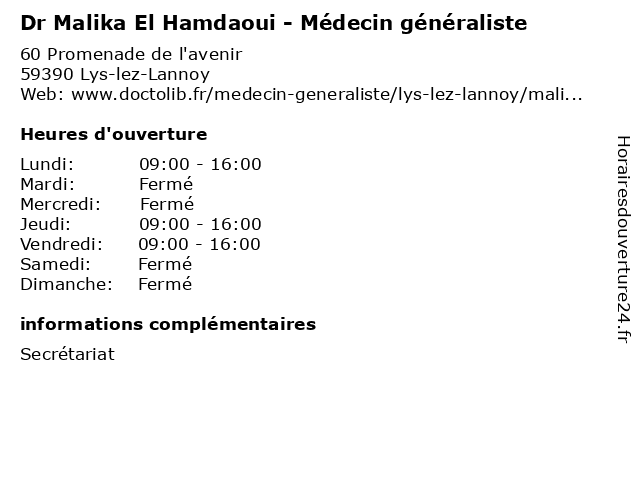 Dr Malika El Hamdaoui - Médecin généraliste

60 Promenade de l'avenir
59390 Lys-lez-Lannoy
Web: www.doctolib.fr/medecin-generaliste/lys-lez-lannoy/mali...

Heures d'ouverture

| | |
|---|---|
| Lundi: | 09:00 - 16:00 |
| Mardi: | Fermé |
| Mercredi: | Fermé |
| Jeudi: | 09:00 - 16:00 |
| Vendredi: | 09:00 - 16:00 |
| Samedi: | Fermé |
| Dimanche: | Fermé |

informations complémentaires

Secrétariat

Horairesdouverture24.fr